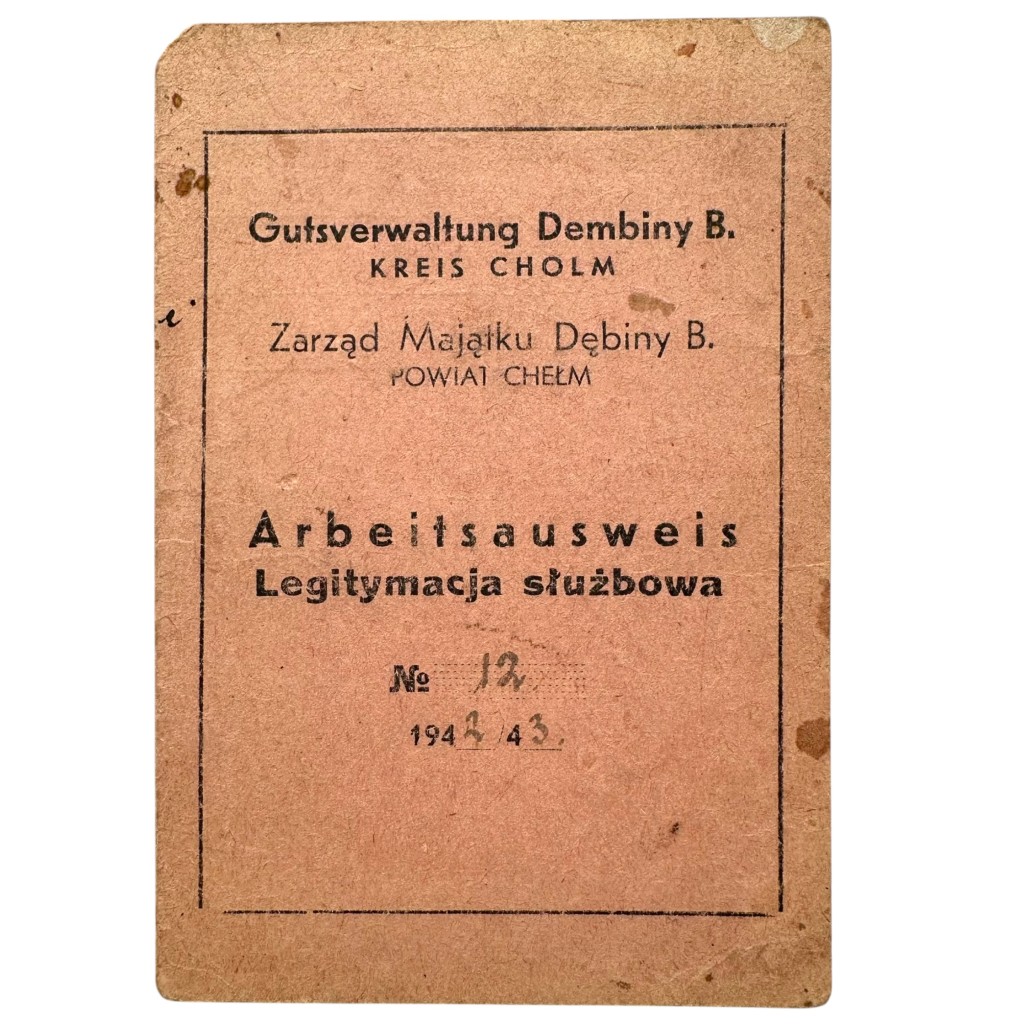 Gutsverwaltung Dembiny B.
KREIS CHOLM

Zarząd Majątku Dębiny B.
POWIAT CHEŁM

Arbeitsausweis
Legitymacja służbowa

№ 12

1942/43